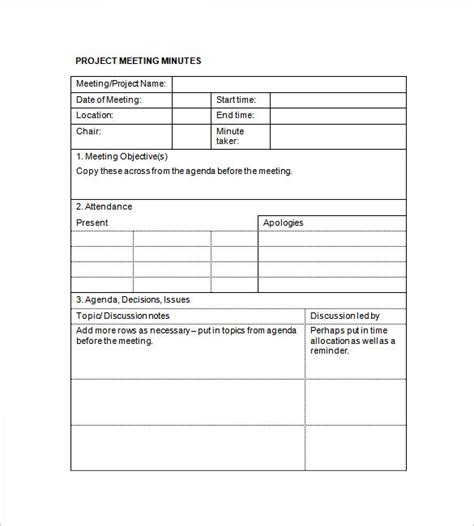 PROJECT MEETING MINUTES

| Meeting/Project Name: | | | |
|---|---|---|---|
| Date of Meeting: | | Start time: | |
| Location: | | End time: | |
| Chair: | | Minute taker: | |

1. Meeting Objective(s)
Copy these across from the agenda before the meeting.

2. Attendance

| Present | | | Apologies |
|---|---|---|---|
| | | | |
| | | | |
| | | | |
| | | | |

3. Agenda, Decisions, Issues

| Topic/ Discussion notes | Discussion led by |
|---|---|
| Add more rows as necessary – put in topics from agenda before the meeting. | Perhaps put in time allocation as well as a reminder. |
| | |
| | |